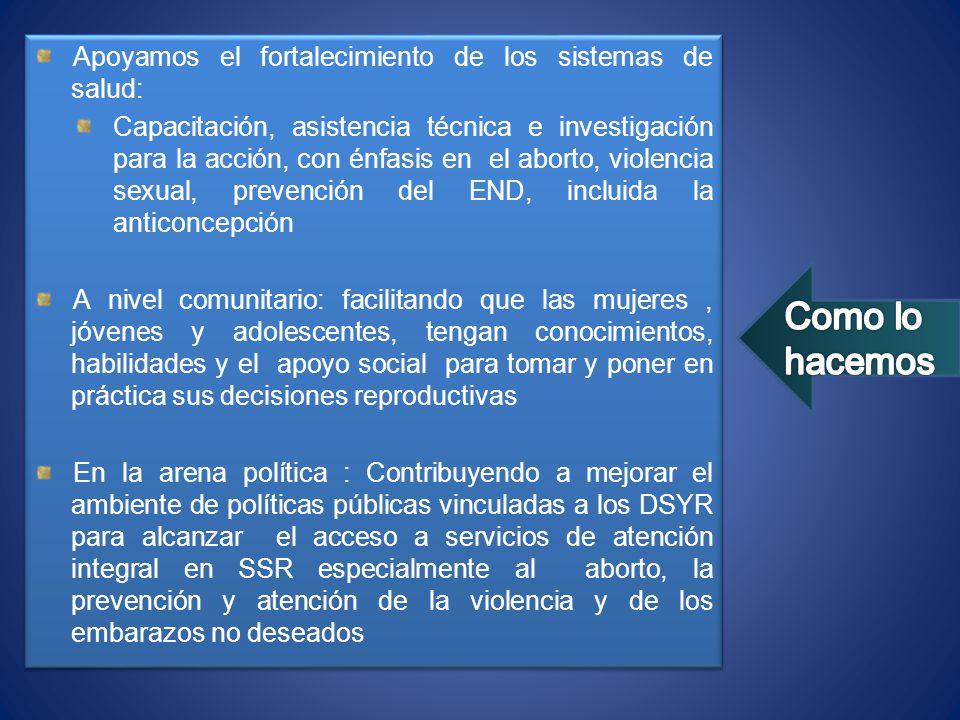 Apoyamos el fortalecimiento de los sistemas de salud:

Capacitación, asistencia técnica e investigación para la acción, con énfasis en el aborto, violencia sexual, prevención del END, incluida la anticoncepción

A nivel comunitario: facilitando que las mujeres , jóvenes y adolescentes, tengan conocimientos, habilidades y el apoyo social para tomar y poner en práctica sus decisiones reproductivas

En la arena política : Contribuyendo a mejorar el ambiente de políticas públicas vinculadas a los DSYR para alcanzar el acceso a servicios de atención integral en SSR especialmente al aborto, la prevención y atención de la violencia y de los embarazos no deseados

Como lo hacemos